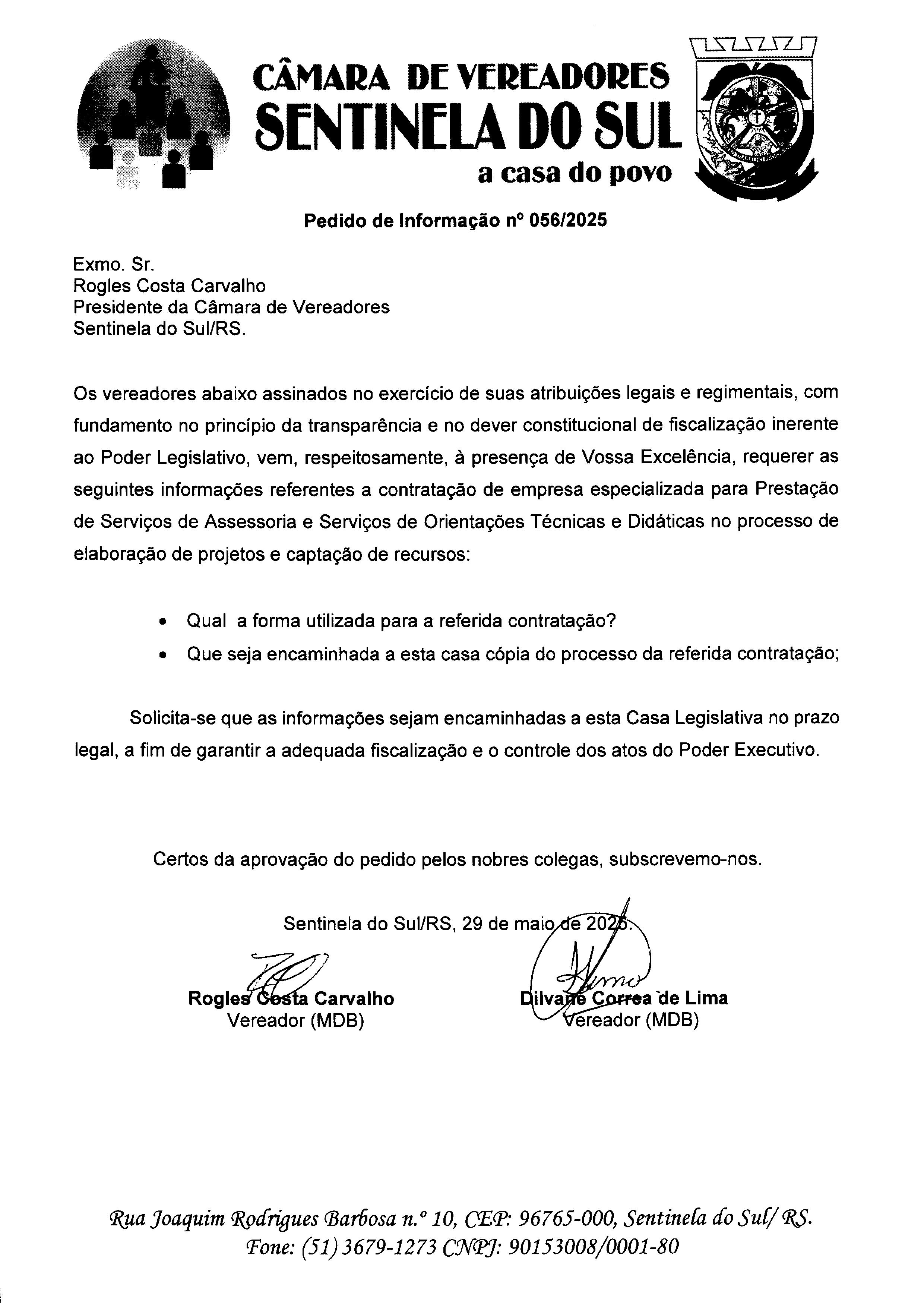 CÂMARA DE VEREADORES
SENTINELA DO SUL
a casa do povo

Pedido de Informação nº 056/2025

Exmo. Sr.
Rogles Costa Carvalho
Presidente da Câmara de Vereadores
Sentinela do Sul/RS.

Os vereadores abaixo assinados no exercício de suas atribuições legais e regimentais, com fundamento no princípio da transparência e no dever constitucional de fiscalização inerente ao Poder Legislativo, vem, respeitosamente, à presença de Vossa Excelência, requerer as seguintes informações referentes a contratação de empresa especializada para Prestação de Serviços de Assessoria e Serviços de Orientações Técnicas e Didáticas no processo de elaboração de projetos e captação de recursos:

• Qual a forma utilizada para a referida contratação?
• Que seja encaminhada a esta casa cópia do processo da referida contratação;

Solicita-se que as informações sejam encaminhadas a esta Casa Legislativa no prazo legal, a fim de garantir a adequada fiscalização e o controle dos atos do Poder Executivo.

Certos da aprovação do pedido pelos nobres colegas, subscrevemo-nos.

Sentinela do Sul/RS, 29 de maio de 2025.

Rogles Costa Carvalho
Vereador (MDB)

Dilvane Correa de Lima
Vereador (MDB)

Rua Joaquim Rodrigues Barbosa n.º 10, CEP: 96765-000, Sentinela do Sul/ RS.
Fone: (51) 3679-1273 CNPJ: 90153008/0001-80